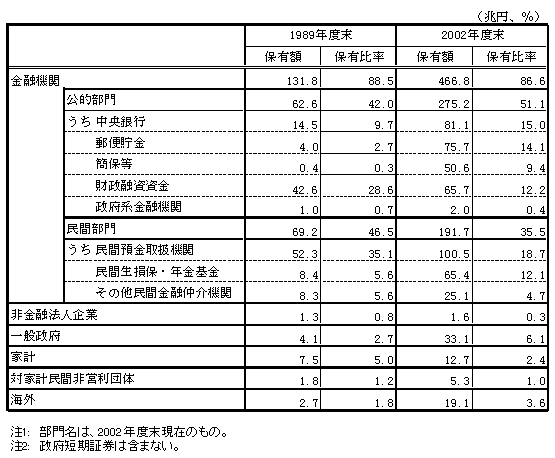 （兆円、%）

| | 1989年度末 | | 2002年度末 | |
|---|---|---|---|---|
| | 保有額 | 保有比率 | 保有額 | 保有比率 |
| 金融機関 | 131.8 | 88.5 | 466.8 | 86.6 |
| 公的部門 | 62.6 | 42.0 | 275.2 | 51.1 |
| うち 中央銀行 | 14.5 | 9.7 | 81.1 | 15.0 |
| 郵便貯金 | 4.0 | 2.7 | 75.7 | 14.1 |
| 簡保等 | 0.4 | 0.3 | 50.6 | 9.4 |
| 財政融資資金 | 42.6 | 28.6 | 65.7 | 12.2 |
| 政府系金融機関 | 1.0 | 0.7 | 2.0 | 0.4 |
| 民間部門 | 69.2 | 46.5 | 191.7 | 35.5 |
| うち 民間預金取扱機関 | 52.3 | 35.1 | 100.5 | 18.7 |
| 民間生損保・年金基金 | 8.4 | 5.6 | 65.4 | 12.1 |
| その他民間金融仲介機関 | 8.3 | 5.6 | 25.1 | 4.7 |
| 非金融法人企業 | 1.3 | 0.8 | 1.6 | 0.3 |
| 一般政府 | 4.1 | 2.7 | 33.1 | 6.1 |
| 家計 | 7.5 | 5.0 | 12.7 | 2.4 |
| 対家計民間非営利団体 | 1.8 | 1.2 | 5.3 | 1.0 |
| 海外 | 2.7 | 1.8 | 19.1 | 3.6 |

注1: 部門名は、2002年度末現在のもの。
注2: 政府短期証券は含まない。